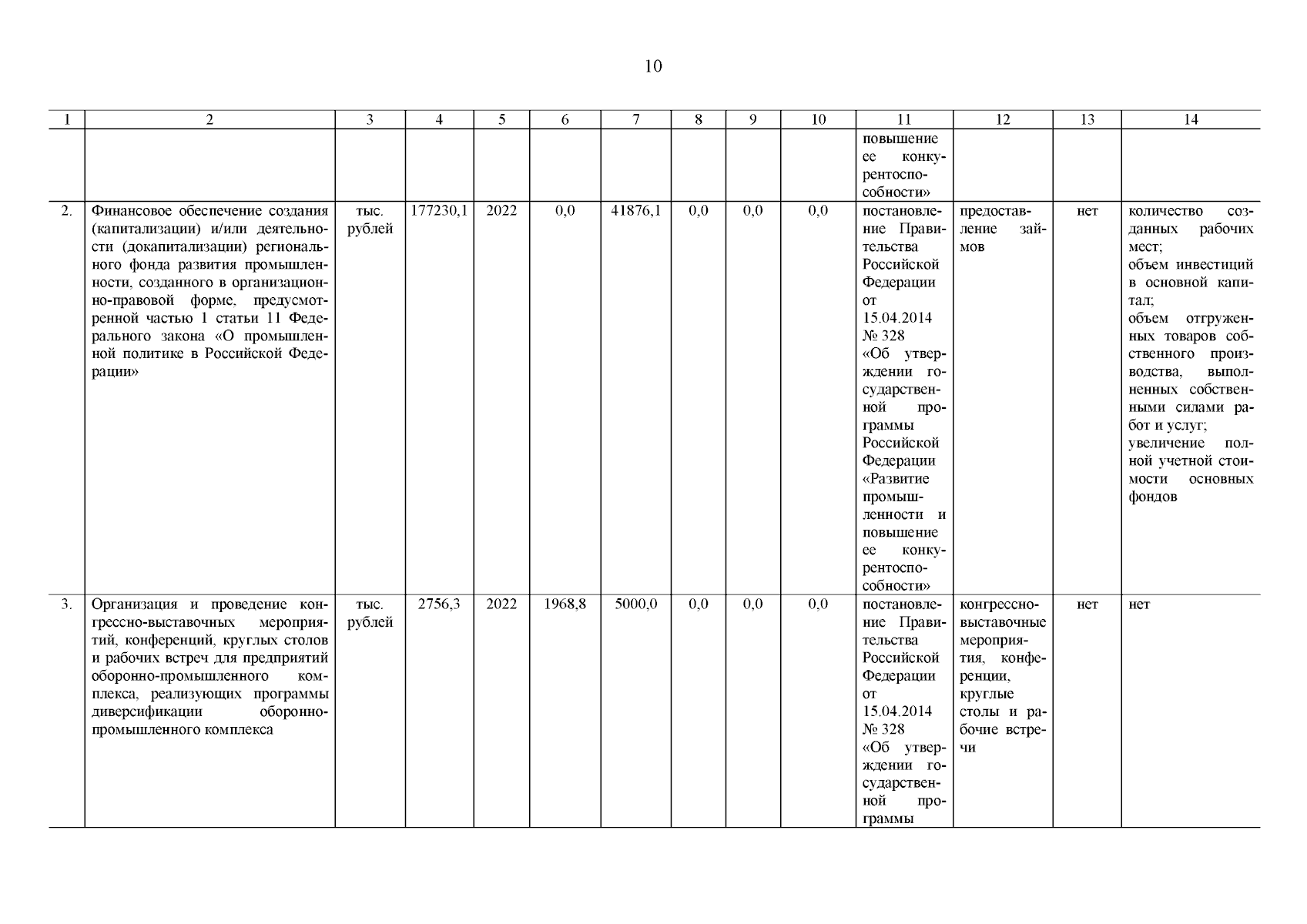 10

| 1 | 2 | 3 | 4 | 5 | 6 | 7 | 8 | 9 | 10 | 11 | 12 | 13 | 14 |
|---|---|---|---|---|---|---|---|---|---|---|---|---|---|
| | | | | | | | | | | повышение ее конкурентоспособности» | | | |
| 2. | Финансовое обеспечение создания (капитализации) и/или деятельности (докапитализации) регионального фонда развития промышленности, созданного в организационно-правовой форме, предусмотренной частью 1 статьи 11 Федерального закона «О промышленной политике в Российской Федерации» | тыс. рублей | 177230,1 | 2022 | 0,0 | 41876,1 | 0,0 | 0,0 | 0,0 | постановление Правительства Российской Федерации от 15.04.2014 № 328 «Об утверждении государственной программы Российской Федерации «Развитие промышленности и повышение ее конкурентоспособности» | предоставление займов | нет | количество созданных рабочих мест; объем инвестиций в основной капитал; объем отгруженных товаров собственного производства, выполненных собственными силами работ и услуг; увеличение полной учетной стоимости основных фондов |
| 3. | Организация и проведение конгрессно-выставочных мероприятий, конференций, круглых столов и рабочих встреч для предприятий оборонно-промышленного комплекса, реализующих программы диверсификации оборонно-промышленного комплекса | тыс. рублей | 2756,3 | 2022 | 1968,8 | 5000,0 | 0,0 | 0,0 | 0,0 | постановление Правительства Российской Федерации от 15.04.2014 № 328 «Об утверждении государственной программы | конгрессно-выставочные мероприятия, конференции, круглые столы и рабочие встречи | нет | нет |